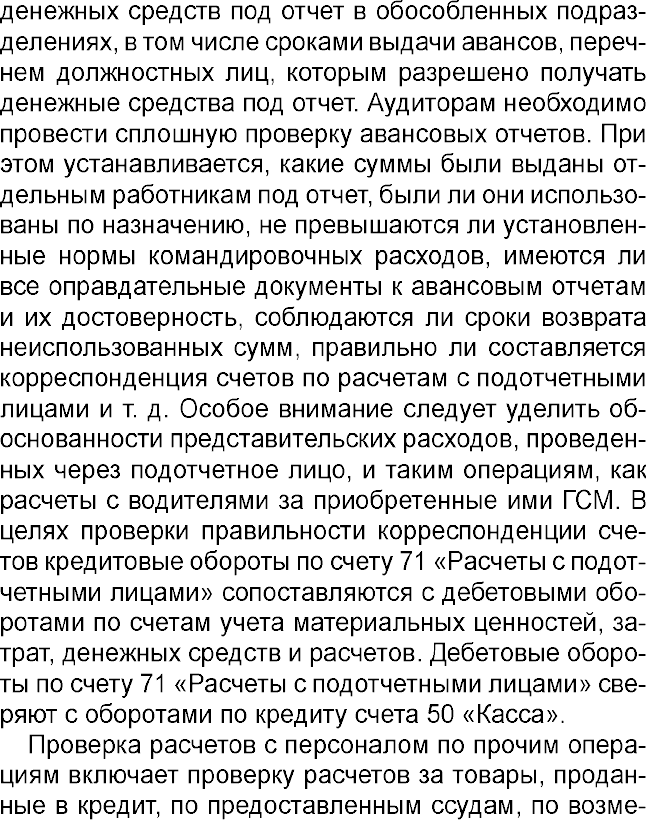 денежных средств под отчет в обособленных подразделениях, в том числе сроками выдачи авансов, перечнем должностных лиц, которым разрешено получать денежные средства под отчет. Аудиторам необходимо провести сплошную проверку авансовых отчетов. При этом устанавливается, какие суммы были выданы отдельным работникам под отчет, были ли они использованы по назначению, не превышаются ли установленные нормы командировочных расходов, имеются ли все оправдательные документы к авансовым отчетам и их достоверность, соблюдаются ли сроки возврата неиспользованных сумм, правильно ли составляется корреспонденция счетов по расчетам с подотчетными лицами и т. д. Особое внимание следует уделить обоснованности представительских расходов, проведенных через подотчетное лицо, и таким операциям, как расчеты с водителями за приобретенные ими ГСМ. В целях проверки правильности корреспонденции счетов кредитовые обороты по счету 71 «Расчеты с подотчетными лицами» сопоставляются с дебетовыми оборотами по счетам учета материальных ценностей, затрат, денежных средств и расчетов. Дебетовые обороты по счету 71 «Расчеты с подотчетными лицами» сверяют с оборотами по кредиту счета 50 «Касса».

Проверка расчетов с персоналом по прочим операциям включает проверку расчетов за товары, проданные в кредит, по предоставленным ссудам, по возме-